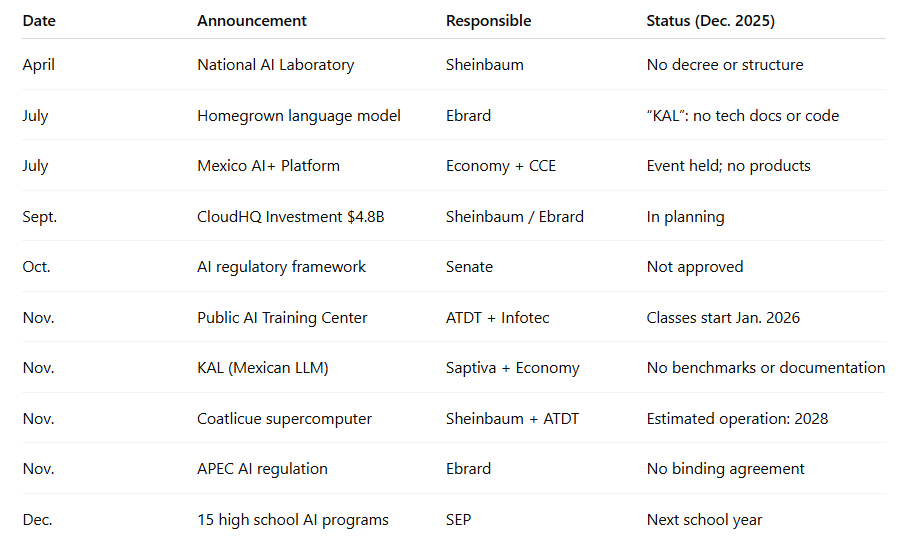 | Date | Announcement | Responsible | Status (Dec. 2025) |
|---|---|---|---|
| April | National AI Laboratory | Sheinbaum | No decree or structure |
| July | Homegrown language model | Ebrard | "KAL": no tech docs or code |
| July | Mexico AI+ Platform | Economy + CCE | Event held; no products |
| Sept. | CloudHQ Investment $4.8B | Sheinbaum / Ebrard | In planning |
| Oct. | AI regulatory framework | Senate | Not approved |
| Nov. | Public AI Training Center | ATDT + Infotec | Classes start Jan. 2026 |
| Nov. | KAL (Mexican LLM) | Saptiva + Economy | No benchmarks or documentation |
| Nov. | Coatlicue supercomputer | Sheinbaum + ATDT | Estimated operation: 2028 |
| Nov. | APEC AI regulation | Ebrard | No binding agreement |
| Dec. | 15 high school AI programs | SEP | Next school year |